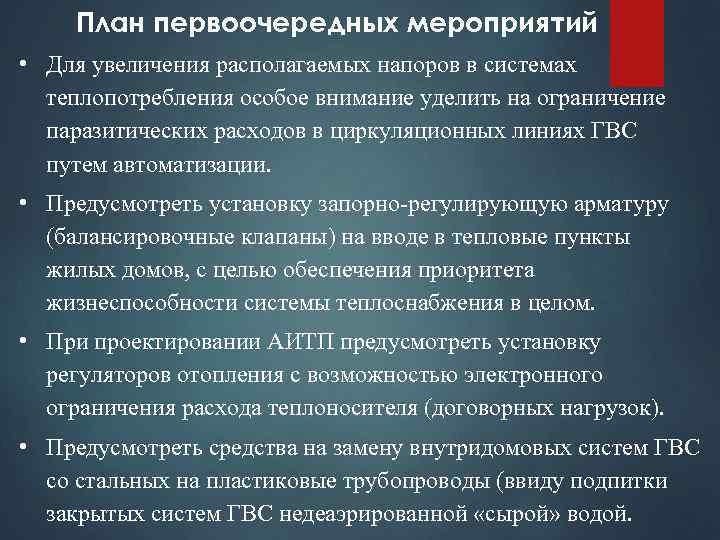 План первоочередных мероприятий

• Для увеличения располагаемых напоров в системах теплопотребления особое внимание уделить на ограничение паразитических расходов в циркуляционных линиях ГВС путем автоматизации.

• Предусмотреть установку запорно-регулирующую арматуру (балансировочные клапаны) на вводе в тепловые пункты жилых домов, с целью обеспечения приоритета жизнеспособности системы теплоснабжения в целом.

• При проектировании АИТП предусмотреть установку регуляторов отопления с возможностью электронного ограничения расхода теплоносителя (договорных нагрузок).

• Предусмотреть средства на замену внутридомовых систем ГВС со стальных на пластиковые трубопроводы (ввиду подпитки закрытых систем ГВС недеаэрированной «сырой» водой.